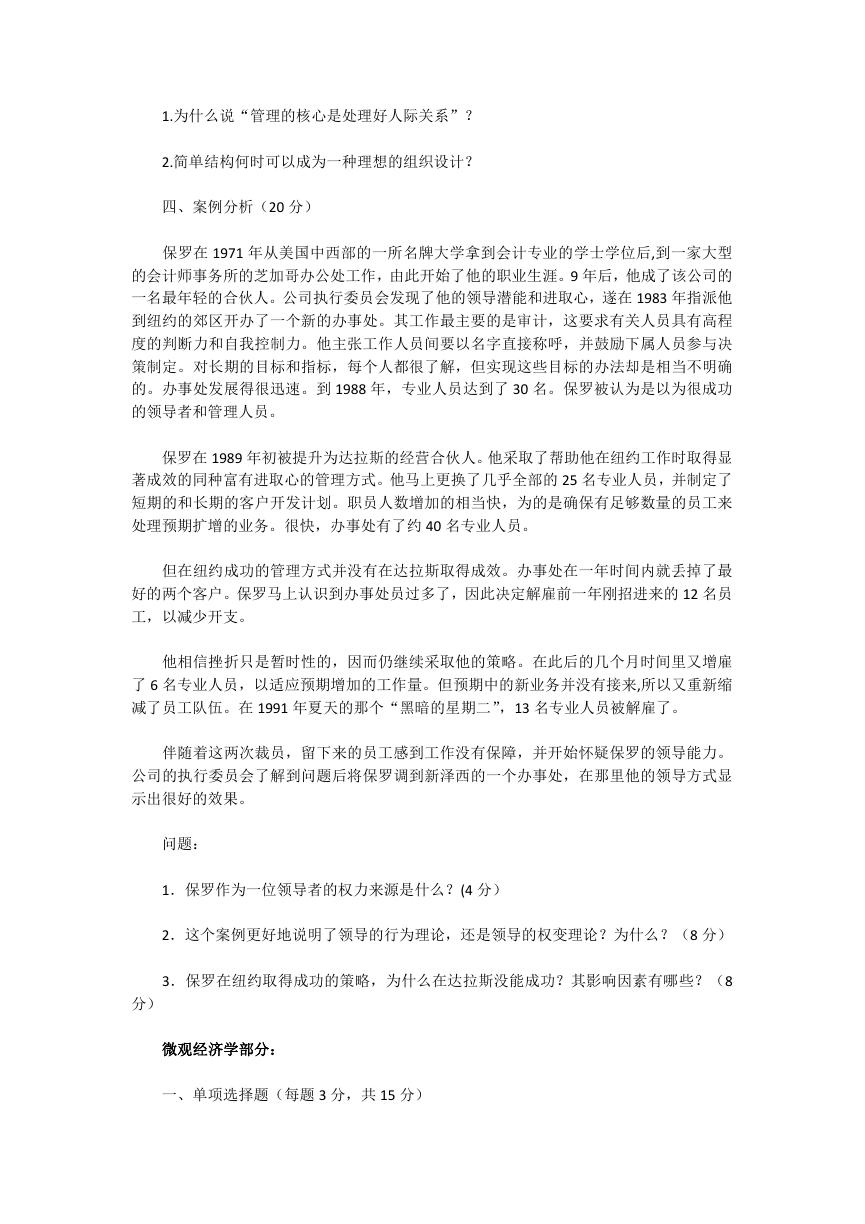 1.为什么说“管理的核心是处理好人际关系”？

2.简单结构何时可以成为一种理想的组织设计？

四、案例分析（20 分）

保罗在 1971 年从美国中西部的一所名牌大学拿到会计专业的学士学位后,到一家大型的会计师事务所的芝加哥办公处工作，由此开始了他的职业生涯。9 年后，他成了该公司的一名最年轻的合伙人。公司执行委员会发现了他的领导潜能和进取心，遂在 1983 年指派他到纽约的郊区开办了一个新的办事处。其工作最主要的是审计，这要求有关人员具有高程度的判断力和自我控制力。他主张工作人员间要以名字直接称呼，并鼓励下属人员参与决策制定。对长期的目标和指标，每个人都很了解，但实现这些目标的办法却是相当不明确的。办事处发展得很迅速。到 1988 年，专业人员达到了 30 名。保罗被认为是以为很成功的领导者和管理人员。

保罗在 1989 年初被提升为达拉斯的经营合伙人。他采取了帮助他在纽约工作时取得显著成效的同种富有进取心的管理方式。他马上更换了几乎全部的 25 名专业人员，并制定了短期的和长期的客户开发计划。职员人数增加的相当快，为的是确保有足够数量的员工来处理预期扩增的业务。很快，办事处有了约 40 名专业人员。

但在纽约成功的管理方式并没有在达拉斯取得成效。办事处在一年时间内就丢掉了最好的两个客户。保罗马上认识到办事处员过多了，因此决定解雇前一年刚招进来的 12 名员工，以减少开支。

他相信挫折只是暂时性的，因而仍继续采取他的策略。在此后的几个月时间里又增雇了 6 名专业人员，以适应预期增加的工作量。但预期中的新业务并没有接来,所以又重新缩减了员工队伍。在 1991 年夏天的那个“黑暗的星期二”，13 名专业人员被解雇了。

伴随着这两次裁员，留下来的员工感到工作没有保障，并开始怀疑保罗的领导能力。公司的执行委员会了解到问题后将保罗调到新泽西的一个办事处，在那里他的领导方式显示出很好的效果。

问题：

1．保罗作为一位领导者的权力来源是什么？(4 分）

2．这个案例更好地说明了领导的行为理论，还是领导的权变理论？为什么？（8 分）

3．保罗在纽约取得成功的策略，为什么在达拉斯没能成功？其影响因素有哪些？（8 分）

微观经济学部分：

一、单项选择题（每题 3 分，共 15 分）